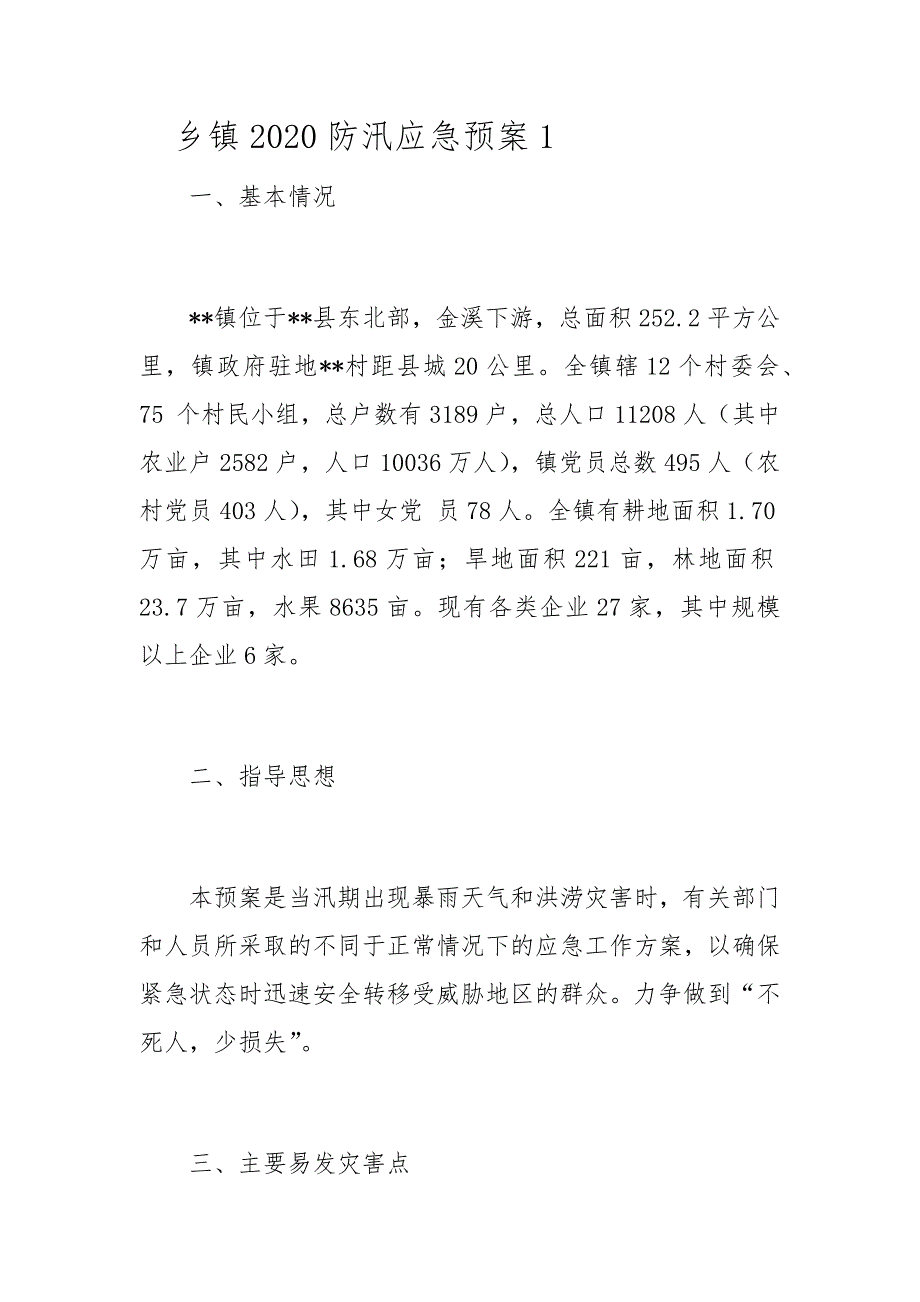 乡镇 2020 防汛应急预案 1

一、基本情况

**镇位于**县东北部，金溪下游，总面积 252.2 平方公里，镇政府驻地**村距县城 20 公里。全镇辖 12 个村委会、75 个村民小组，总户数有 3189 户，总人口 11208 人（其中农业户 2582 户，人口 10036 万人），镇党员总数 495 人（农村党员 403 人），其中女党 员 78 人。全镇有耕地面积 1.70 万亩，其中水田 1.68 万亩；旱地面积 221 亩，林地面积 23.7 万亩，水果 8635 亩。现有各类企业 27 家，其中规模以上企业 6 家。

二、指导思想

本预案是当汛期出现暴雨天气和洪涝灾害时，有关部门和人员所采取的不同于正常情况下的应急工作方案，以确保紧急状态时迅速安全转移受威胁地区的群众。力争做到“不死人，少损失”。

三、主要易发灾害点